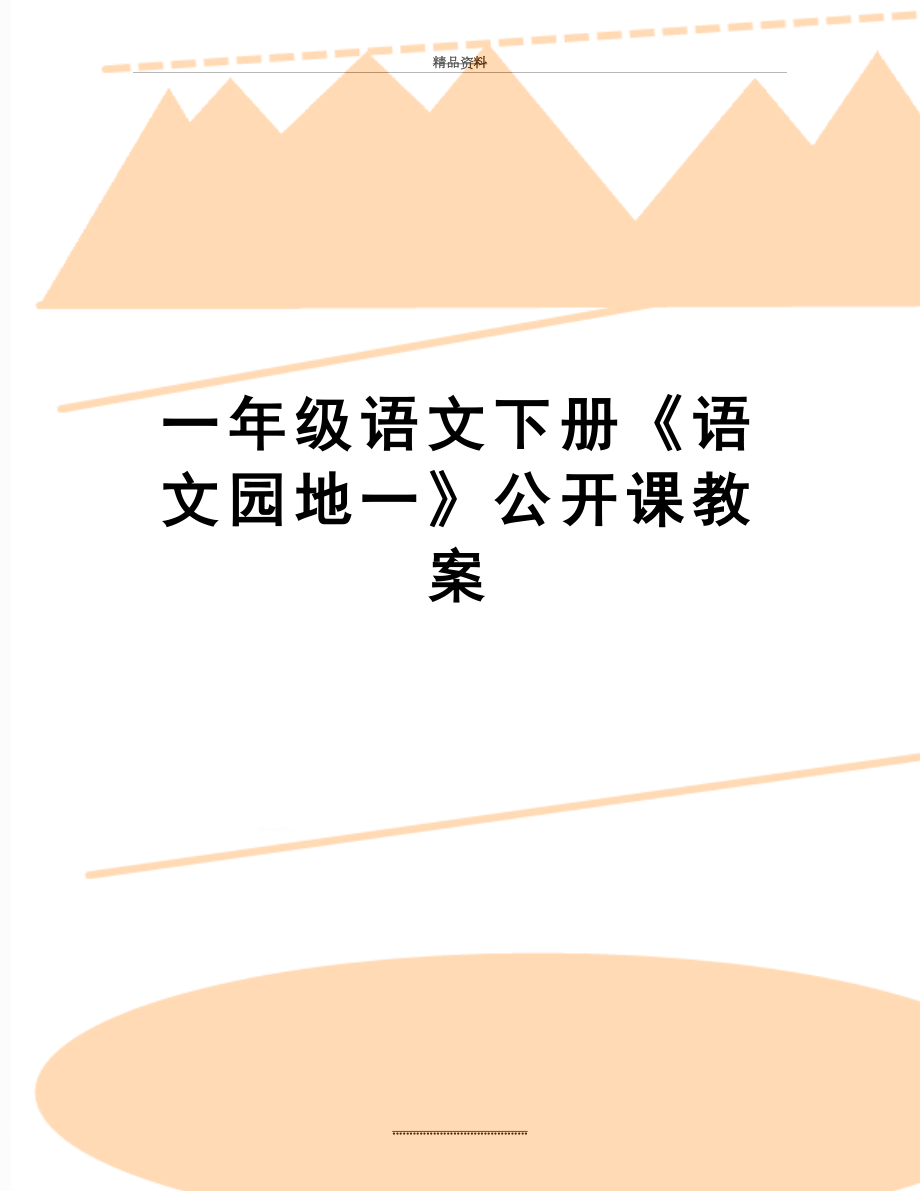 精品资料

一年级语文下册《语文园地一》公开课教案